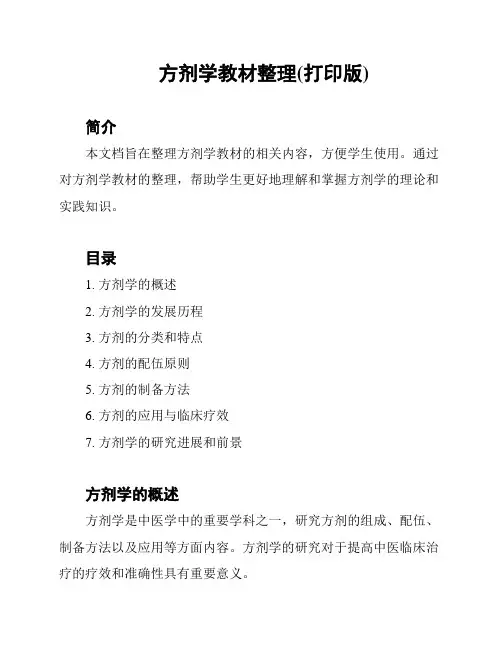 方剂学教材整理(打印版)

简介

本文档旨在整理方剂学教材的相关内容，方便学生使用。通过对方剂学教材的整理，帮助学生更好地理解和掌握方剂学的理论和实践知识。

目录

1. 方剂学的概述
2. 方剂学的发展历程
3. 方剂的分类和特点
4. 方剂的配伍原则
5. 方剂的制备方法
6. 方剂的应用与临床疗效
7. 方剂学的研究进展和前景

方剂学的概述

方剂学是中医学中的重要学科之一，研究方剂的组成、配伍、制备方法以及应用等方面内容。方剂学的研究对于提高中医临床治疗的疗效和准确性具有重要意义。